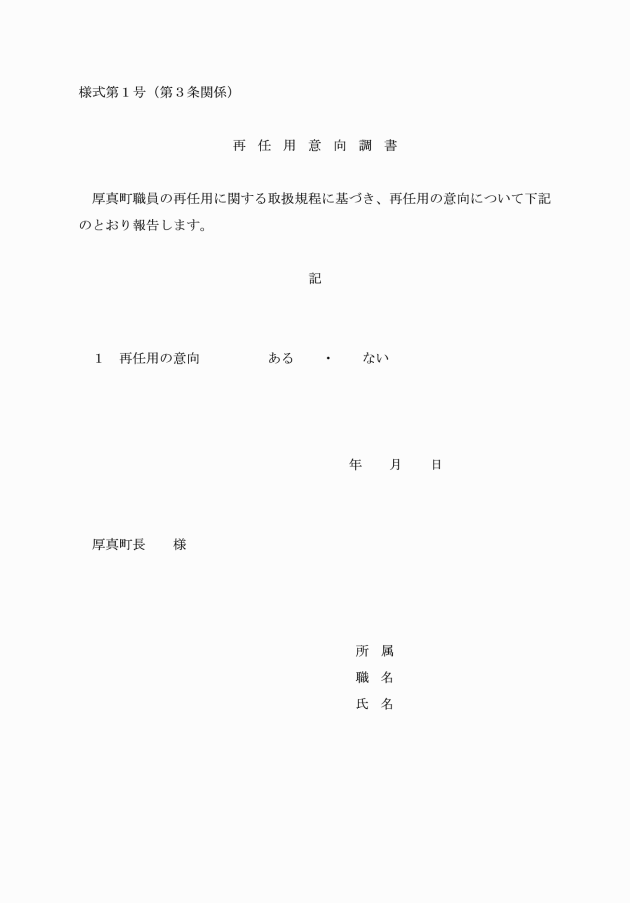 様式第１号（第３条関係）

再 任 用 意 向 調 書

厚真町職員の再任用に関する取扱規程に基づき、再任用の意向について下記のとおり報告します。

記

１　再任用の意向　　　ある　・　ない

年　月　日

厚真町長　様

所 属
職 名
氏 名